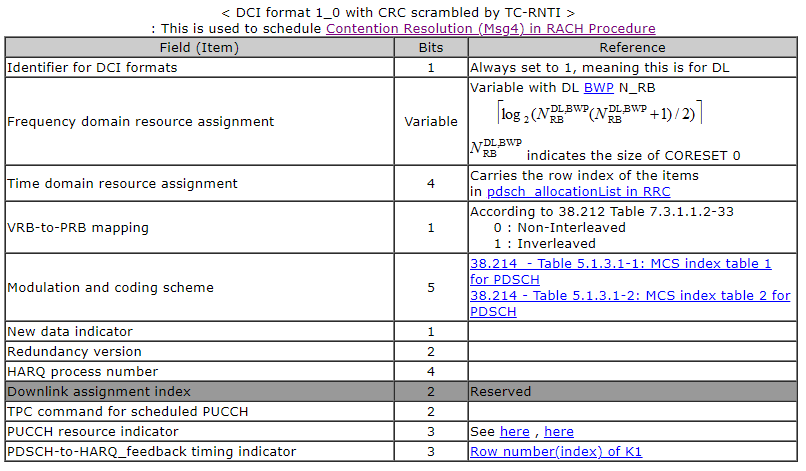 < DCI format 1_0 with CRC scrambled by TC-RNTI >
: This is used to schedule Contention Resolution (Msg4) in RACH Procedure

| Field (Item) | Bits | Reference |
|---|---|---|
| Identifier for DCI formats | 1 | Always set to 1, meaning this is for DL |
| Frequency domain resource assignment | Variable | Variable with DL BWP N_RB $\lceil \log_2(N_{RB}^{DL,BWP}(N_{RB}^{DL,BWP}+1)/2) \rceil$ $N_{RB}^{DL,BWP}$ indicates the size of CORESET 0 |
| Time domain resource assignment | 4 | Carries the row index of the items in pdsch_allocationList in RRC |
| VRB-to-PRB mapping | 1 | According to 38.212 Table 7.3.1.1.2-33 0 : Non-Interleaved 1 : Inverleaved |
| Modulation and coding scheme | 5 | 38.214 - Table 5.1.3.1-1: MCS index table 1 for PDSCH 38.214 - Table 5.1.3.1-2: MCS index table 2 for PDSCH |
| New data indicator | 1 | |
| Redundancy version | 2 | |
| HARQ process number | 4 | |
| Downlink assignment index | 2 | Reserved |
| TPC command for scheduled PUCCH | 2 | |
| PUCCH resource indicator | 3 | See here , here |
| PDSCH-to-HARQ_feedback timing indicator | 3 | Row number(index) of K1 |